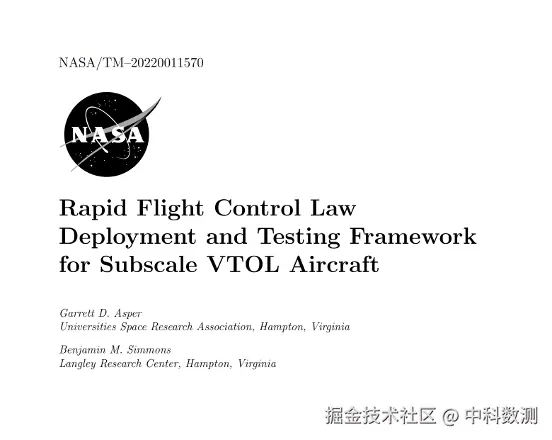 NASA/TM–20220011570

NASA

Rapid Flight Control Law Deployment and Testing Framework for Subscale VTOL Aircraft

Garrett D. Asper
Universities Space Research Association, Hampton, Virginia

Benjamin M. Simmons
Langley Research Center, Hampton, Virginia

掘金技术社区 @ 中科数测